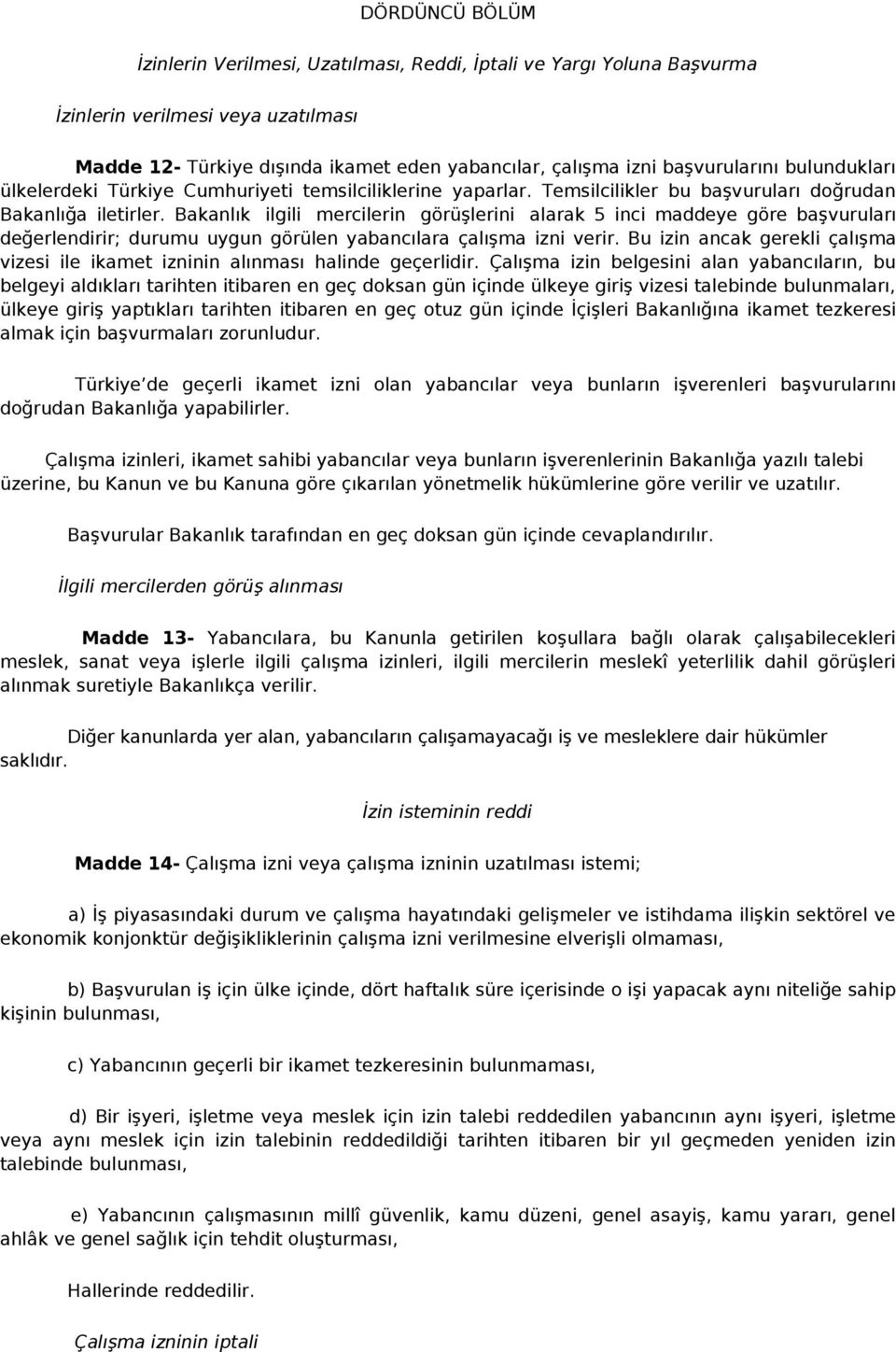 DÖRDÜNCÜ BÖLÜM

İzinlerin Verilmesi, Uzatılması, Reddi, İptali ve Yargı Yoluna Başvurma

İzinlerin verilmesi veya uzatılması

Madde 12- Türkiye dışında ikamet eden yabancılar, çalışma izni başvurularını bulundukları ülkelerdeki Türkiye Cumhuriyeti temsilciliklerine yaparlar. Temsilcilikler bu başvuruları doğrudan Bakanlığa iletirler. Bakanlık ilgili mercilerin görüşlerini alarak 5 inci maddeye göre başvuruları değerlendirir; durumu uygun görülen yabancılara çalışma izni verir. Bu izin ancak gerekli çalışma vizesi ile ikamet izninin alınması halinde geçerlidir. Çalışma izin belgesini alan yabancıların, bu belgeyi aldıkları tarihten itibaren en geç doksan gün içinde ülkeye giriş vizesi talebinde bulunmaları, ülkeye giriş yaptıkları tarihten itibaren en geç otuz gün içinde İçişleri Bakanlığına ikamet tezkeresi almak için başvurmaları zorunludur.

Türkiye de geçerli ikamet izni olan yabancılar veya bunların işverenleri başvurularını doğrudan Bakanlığa yapabilirler.

Çalışma izinleri, ikamet sahibi yabancılar veya bunların işverenlerinin Bakanlığa yazılı talebi üzerine, bu Kanun ve bu Kanuna göre çıkarılan yönetmelik hükümlerine göre verilir ve uzatılır.

Başvurular Bakanlık tarafından en geç doksan gün içinde cevaplandırılır.

İlgili mercilerden görüş alınması

Madde 13- Yabancılara, bu Kanunla getirilen koşullara bağlı olarak çalışabilecekleri meslek, sanat veya işlerle ilgili çalışma izinleri, ilgili mercilerin meslekî yeterlilik dahil görüşleri alınmak suretiyle Bakanlıkça verilir.

Diğer kanunlarda yer alan, yabancıların çalışamayacağı iş ve mesleklere dair hükümler saklıdır.

İzin isteminin reddi

Madde 14- Çalışma izni veya çalışma izninin uzatılması istemi;

a) İş piyasasındaki durum ve çalışma hayatındaki gelişmeler ve istihdama ilişkin sektörel ve ekonomik konjonktür değişikliklerinin çalışma izni verilmesine elverişli olmaması,

b) Başvurulan iş için ülke içinde, dört haftalık süre içerisinde o işi yapacak aynı niteliğe sahip kişinin bulunması,

c) Yabancının geçerli bir ikamet tezkeresinin bulunmaması,

d) Bir işyeri, işletme veya meslek için izin talebi reddedilen yabancının aynı işyeri, işletme veya aynı meslek için izin talebinin reddedildiği tarihten itibaren bir yıl geçmeden yeniden izin talebinde bulunması,

e) Yabancının çalışmasının millî güvenlik, kamu düzeni, genel asayiş, kamu yararı, genel ahlâk ve genel sağlık için tehdit oluşturması,

Hallerinde reddedilir.

Çalışma izninin iptali